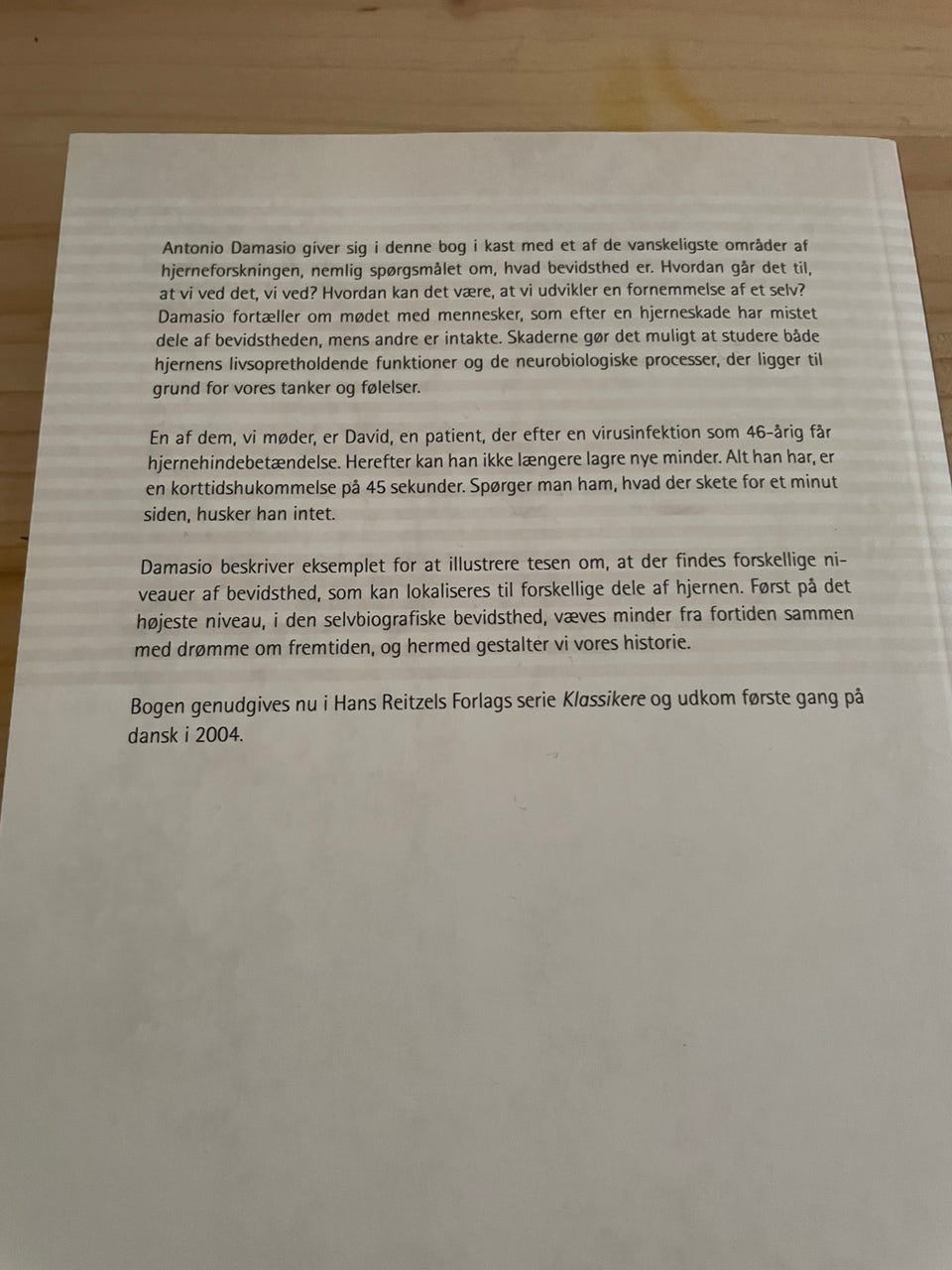 Antonio Damasio giver sig i denne bog i kast med et af de vanskeligste områder af hjerneforskningen, nemlig spørgsmålet om, hvad bevidsthed er. Hvordan går det til, at vi ved det, vi ved? Hvordan kan det være, at vi udvikler en fornemmelse af et selv? Damasio fortæller om mødet med mennesker, som efter en hjerneskade har mistet dele af bevidstheden, mens andre er intakte. Skaderne gør det muligt at studere både hjernens livsopretholdende funktioner og de neurobiologiske processer, der ligger til grund for vores tanker og følelser.

En af dem, vi møder, er David, en patient, der efter en virusinfektion som 46-årig får hjernehindebetændelse. Herefter kan han ikke længere lagre nye minder. Alt han har, er en korttidshukommelse på 45 sekunder. Spørger man ham, hvad der skete for et minut siden, husker han intet.

Damasio beskriver eksemplet for at illustrere tesen om, at der findes forskellige niveauer af bevidsthed, som kan lokaliseres til forskellige dele af hjernen. Først på det højeste niveau, i den selvbiografiske bevidsthed, væves minder fra fortiden sammen med drømme om fremtiden, og hermed gestalter vi vores historie.

Bogen genudgives nu i Hans Reitzels Forlags serie Klassikere og udkom første gang på dansk i 2004.